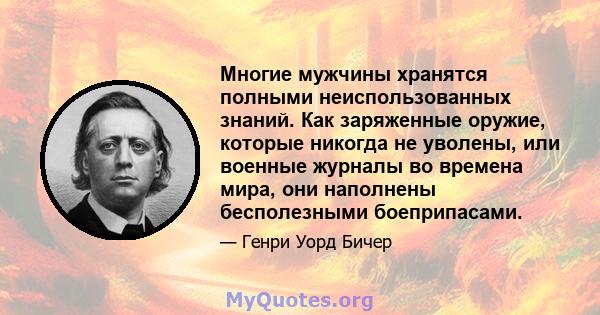 Многие мужчины хранятся полными неиспользованных знаний. Как заряженные оружие, которые никогда не уволены, или военные журналы во времена мира, они наполнены бесполезными боеприпасами.

— Генри Уорд Бичер

MyQuotes.org